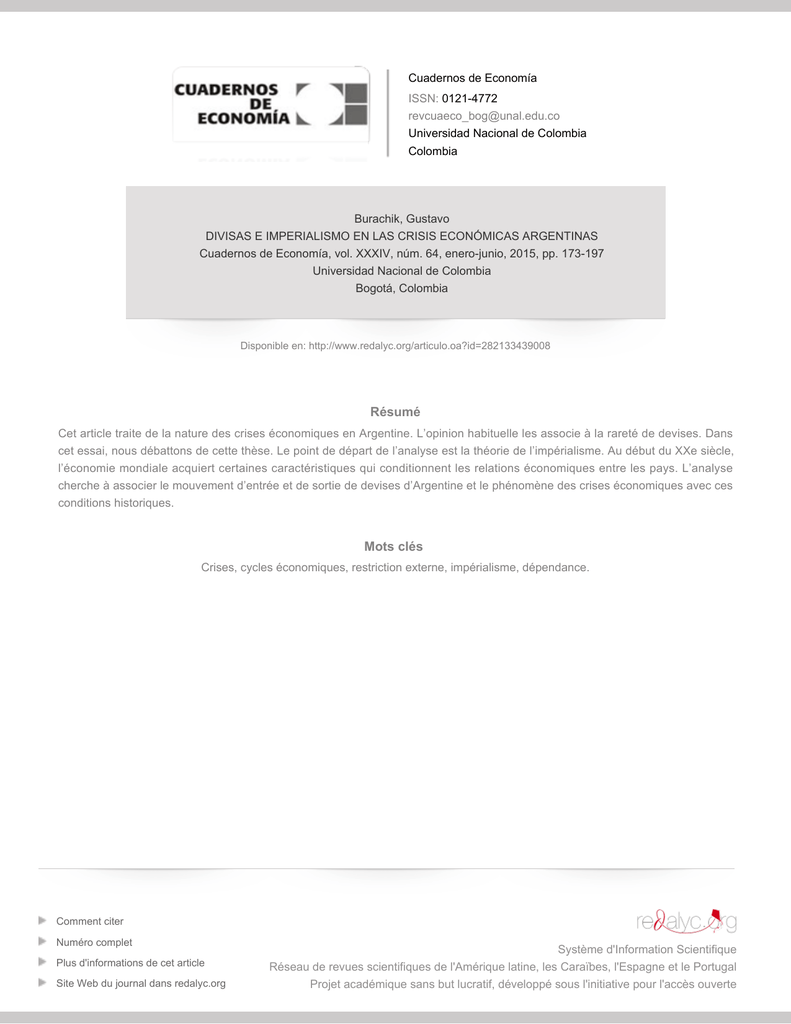 CUADERNOS DE ECONOMÍA

Cuadernos de Economía
ISSN: 0121-4772
revcuaeco_bog@unal.edu.co
Universidad Nacional de Colombia
Colombia

Burachik, Gustavo
DIVISAS E IMPERIALISMO EN LAS CRISIS ECONÓMICAS ARGENTINAS
Cuadernos de Economía, vol. XXXIV, núm. 64, enero-junio, 2015, pp. 173-197
Universidad Nacional de Colombia
Bogotá, Colombia

Disponible en: http://www.redalyc.org/articulo.oa?id=282133439008

Résumé

Cet article traite de la nature des crises économiques en Argentine. L'opinion habituelle les associe à la rareté de devises. Dans cet essai, nous débattons de cette thèse. Le point de départ de l'analyse est la théorie de l'impérialisme. Au début du XXe siècle, l'économie mondiale acquiert certaines caractéristiques qui conditionnent les relations économiques entre les pays. L'analyse cherche à associer le mouvement d'entrée et de sortie de devises d'Argentine et le phénomène des crises économiques avec ces conditions historiques.

Mots clés

Crises, cycles économiques, restriction externe, impérialisme, dépendance.

Comment citer
Numéro complet
Plus d'informations de cet article
Site Web du journal dans redalyc.org

redalyc.org
Système d'Information Scientifique
Réseau de revues scientifiques de l'Amérique latine, les Caraïbes, l'Espagne et le Portugal
Projet académique sans but lucratif, développé sous l'initiative pour l'accès ouverte